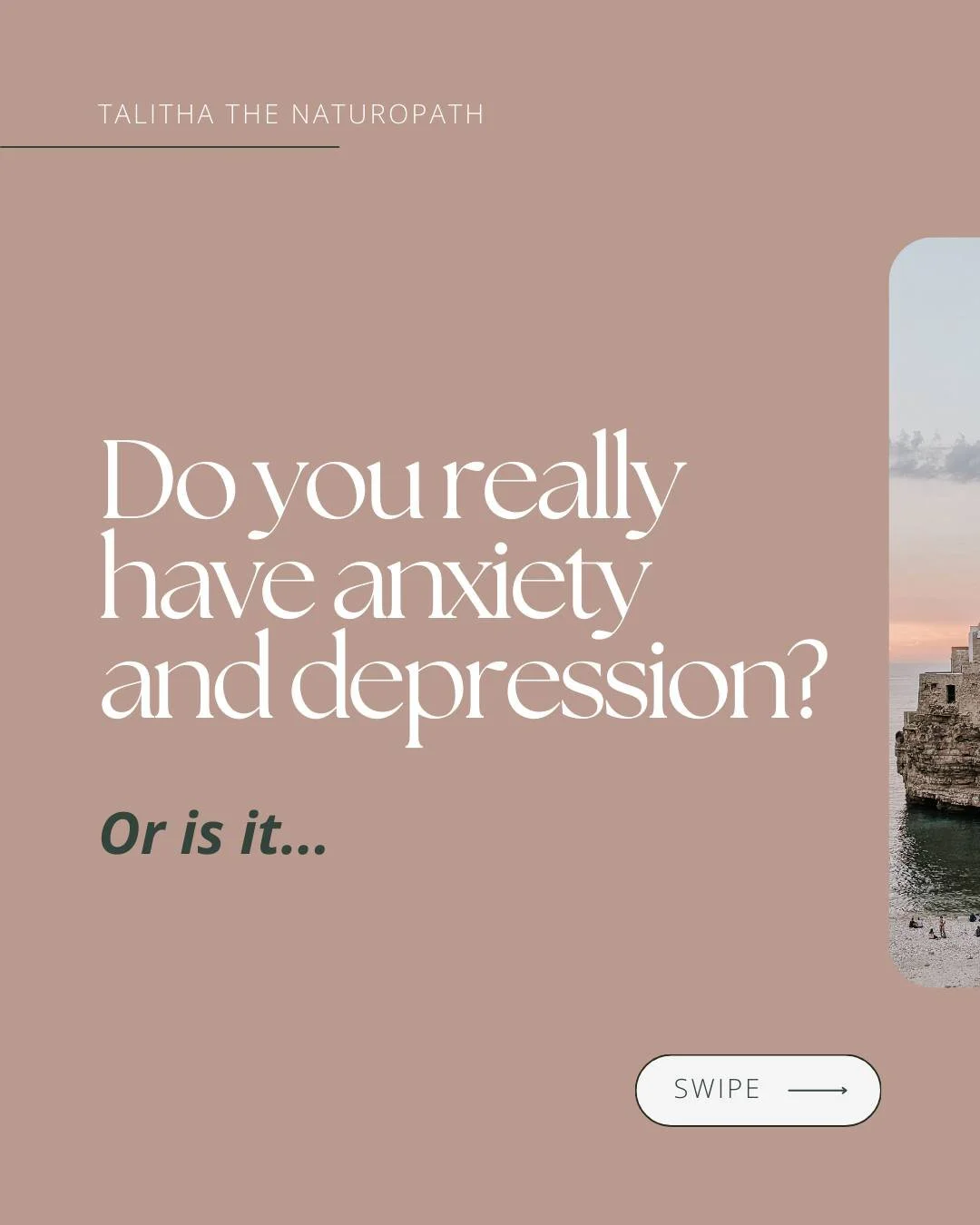 TALITHA THE NATUROPATH

Do you really have anxiety and depression?

Or is it...

SWIPE